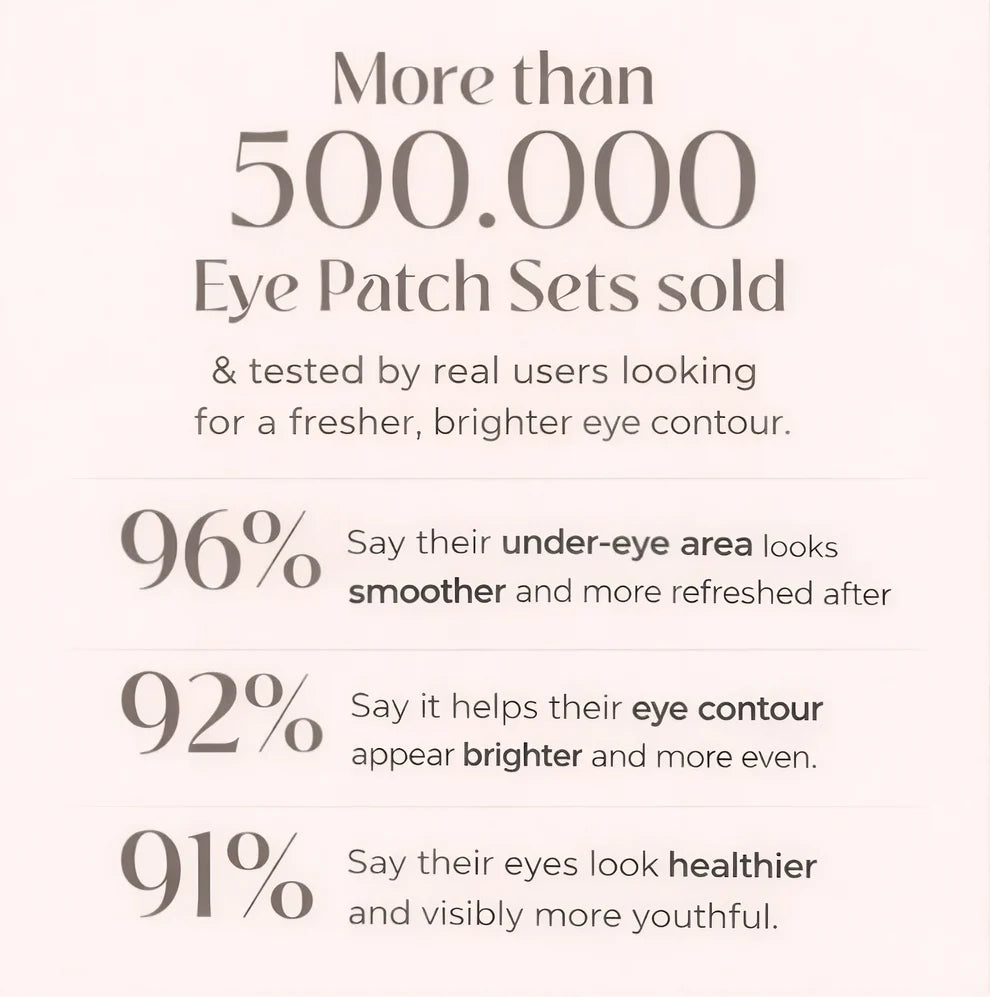 More than

500.000

Eye Patch Sets sold

& tested by real users looking for a fresher, brighter eye contour.

96% Say their under-eye area looks smoother and more refreshed after

92% Say it helps their eye contour appear brighter and more even.

91% Say their eyes look healthier and visibly more youthful.